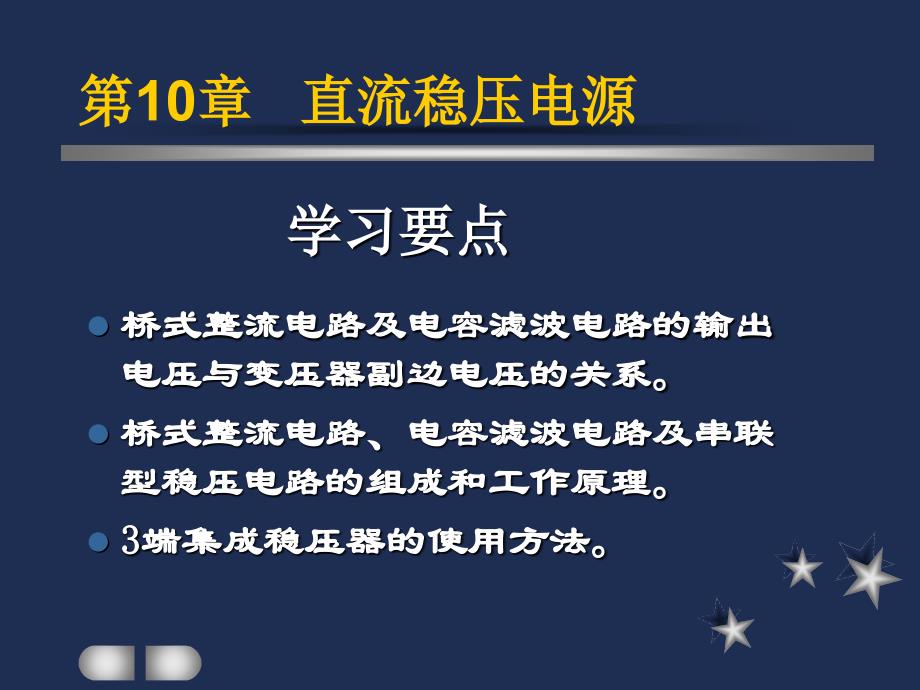 第10章　直流稳压电源

学习要点

桥式整流电路及电容滤波电路的输出电压与变压器副边电压的关系。

桥式整流电路、电容滤波电路及串联型稳压电路的组成和工作原理。

3端集成稳压器的使用方法。